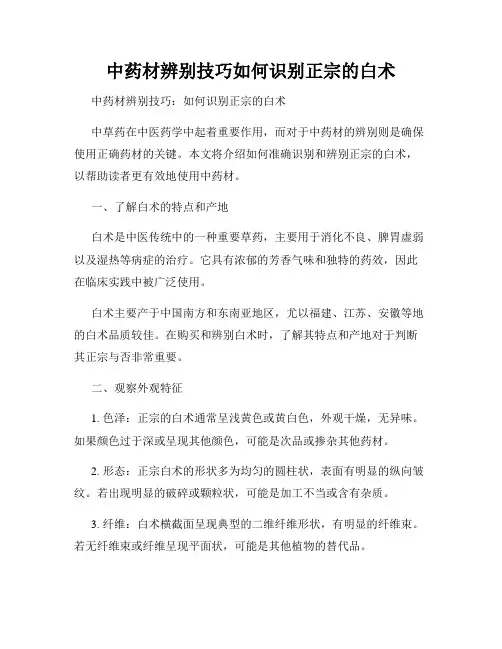 中药材辨别技巧如何识别正宗的白术

中药材辨别技巧：如何识别正宗的白术

中草药在中医药学中起着重要作用，而对于中药材的辨别则是确保使用正确药材的关键。本文将介绍如何准确识别和辨别正宗的白术，以帮助读者更有效地使用中药材。

一、了解白术的特点和产地

白术是中医传统中的一种重要草药，主要用于消化不良、脾胃虚弱以及湿热等病症的治疗。它具有浓郁的芳香气味和独特的药效，因此在临床实践中被广泛使用。

白术主要产于中国南方和东南亚地区，尤以福建、江苏、安徽等地的白术品质较佳。在购买和辨别白术时，了解其特点和产地对于判断其正宗与否非常重要。

二、观察外观特征

1. 色泽：正宗的白术通常呈浅黄色或黄白色，外观干燥，无异味。如果颜色过于深或呈现其他颜色，可能是次品或掺杂其他药材。

2. 形态：正宗白术的形状多为均匀的圆柱状，表面有明显的纵向皱纹。若出现明显的破碎或颗粒状，可能是加工不当或含有杂质。

3. 纤维：白术横截面呈现典型的二维纤维形状，有明显的纤维束。若无纤维束或纤维呈现平面状，可能是其他植物的替代品。